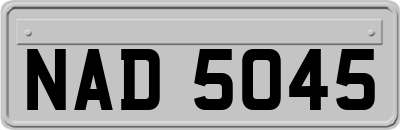 NAD 5045